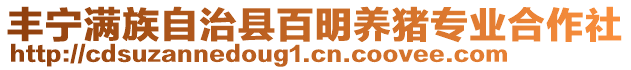 丰宁满族自治县百明养猪专业合作社
http://cdsuzannedoug1.cn.coovee.com